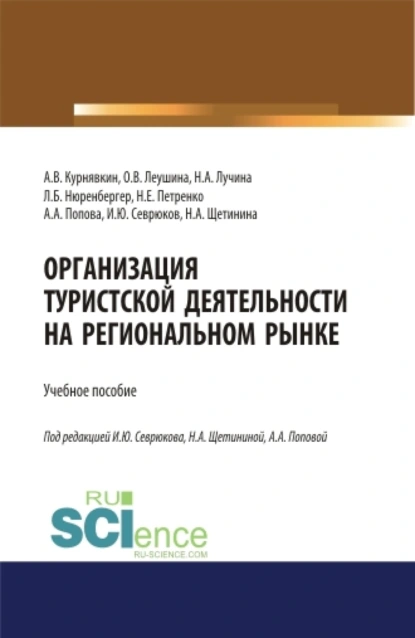 А.В. Курнявкин, О.В. Леушина, Н.А. Лучина
Л.Б. Нюренбергер, Н.Е. Петренко
А.А. Попова, И.Ю. Севрюков, Н.А. Щетинина

ОРГАНИЗАЦИЯ ТУРИСТСКОЙ ДЕЯТЕЛЬНОСТИ НА РЕГИОНАЛЬНОМ РЫНКЕ

Учебное пособие

Под редакцией И.Ю. Севрюкова, Н.А. Щетининой, А.А. Поповой

RU
SCIence
RU-SCIENCE.COM